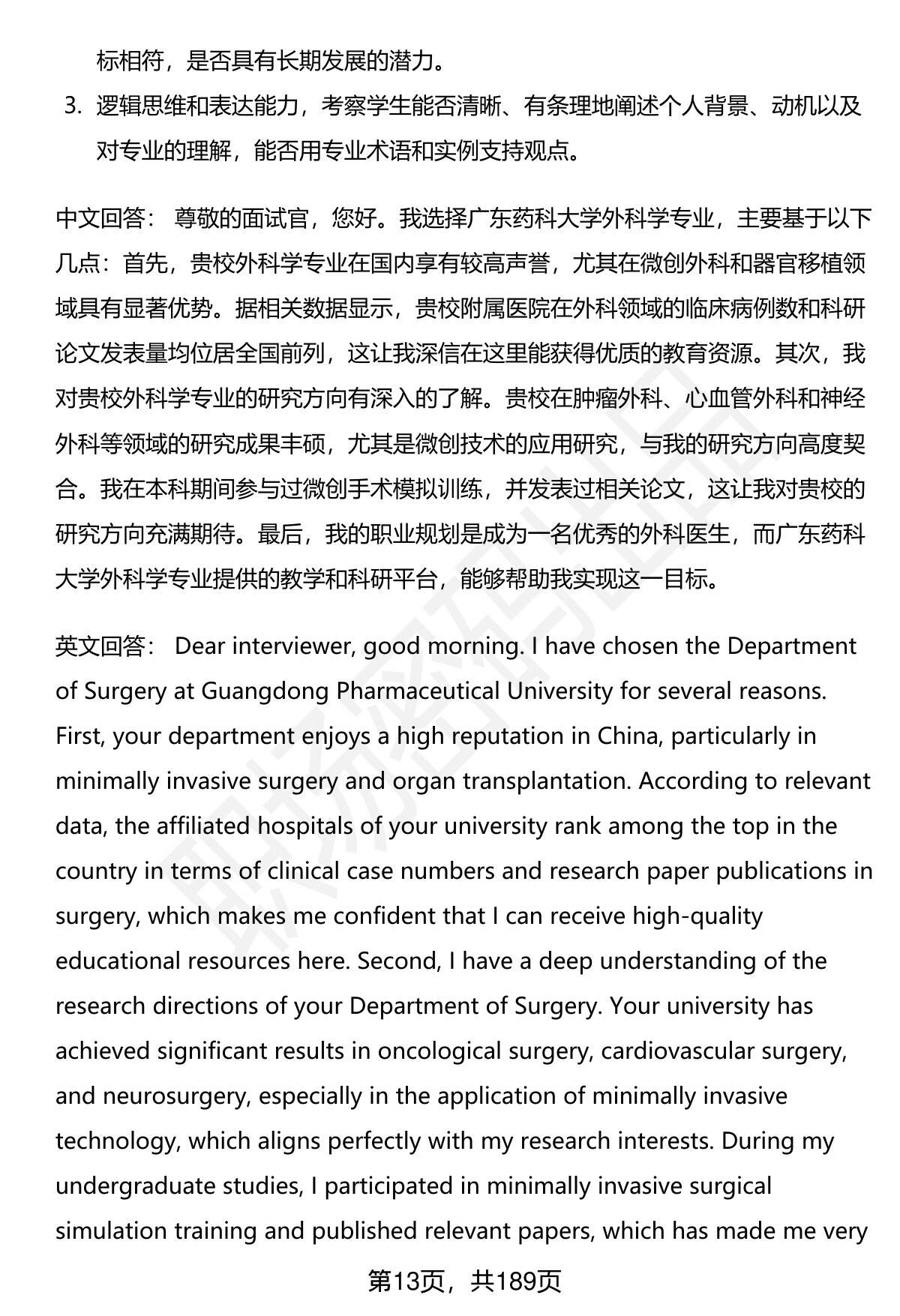 标相符，是否具有长期发展的潜力。

3. 逻辑思维和表达能力，考察学生能否清晰、有条理地阐述个人背景、动机以及对专业的理解，能否用专业术语和实例支持观点。

中文回答： 尊敬的面试官，您好。我选择广东药科大学外科学专业，主要基于以下几点：首先，贵校外科学专业在国内享有较高声誉，尤其在微创外科和器官移植领域具有显著优势。据相关数据显示，贵校附属医院在外科领域的临床病例数和科研论文发表量均位居全国前列，这让我深信在这里能获得优质的教育资源。其次，我对贵校外科学专业的研究方向有深入的了解。贵校在肿瘤外科、心血管外科和神经外科等领域的研究成果丰硕，尤其是微创技术的应用研究，与我的研究方向高度契合。我在本科期间参与过微创手术模拟训练，并发表过相关论文，这让我对贵校的研究方向充满期待。最后，我的职业规划是成为一名优秀的外科医生，而广东药科大学外科学专业提供的教学和科研平台，能够帮助我实现这一目标。

英文回答： Dear interviewer, good morning. I have chosen the Department of Surgery at Guangdong Pharmaceutical University for several reasons. First, your department enjoys a high reputation in China, particularly in minimally invasive surgery and organ transplantation. According to relevant data, the affiliated hospitals of your university rank among the top in the country in terms of clinical case numbers and research paper publications in surgery, which makes me confident that I can receive high-quality educational resources here. Second, I have a deep understanding of the research directions of your Department of Surgery. Your university has achieved significant results in oncological surgery, cardiovascular surgery, and neurosurgery, especially in the application of minimally invasive technology, which aligns perfectly with my research interests. During my undergraduate studies, I participated in minimally invasive surgical simulation training and published relevant papers, which has made me very

第13页，共189页